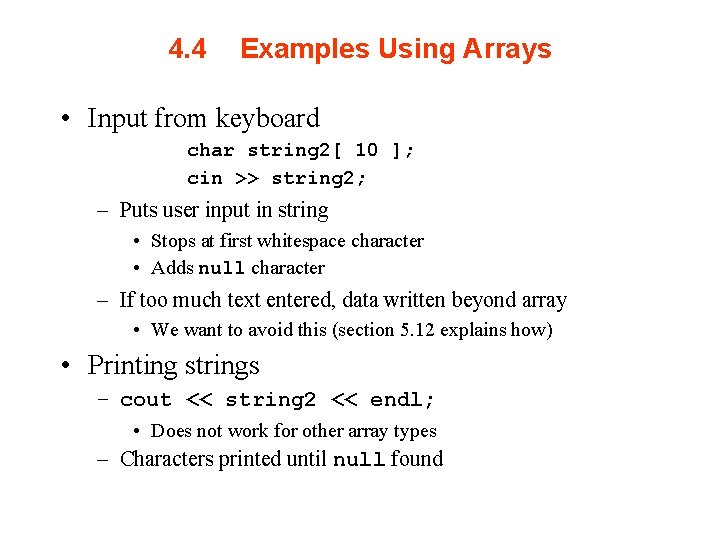 4.4 Examples Using Arrays

• Input from keyboard
char string2[ 10 ];
cin >> string2;
– Puts user input in string
• Stops at first whitespace character
• Adds null character
– If too much text entered, data written beyond array
• We want to avoid this (section 5.12 explains how)

• Printing strings
– cout << string2 << endl;
• Does not work for other array types
– Characters printed until null found